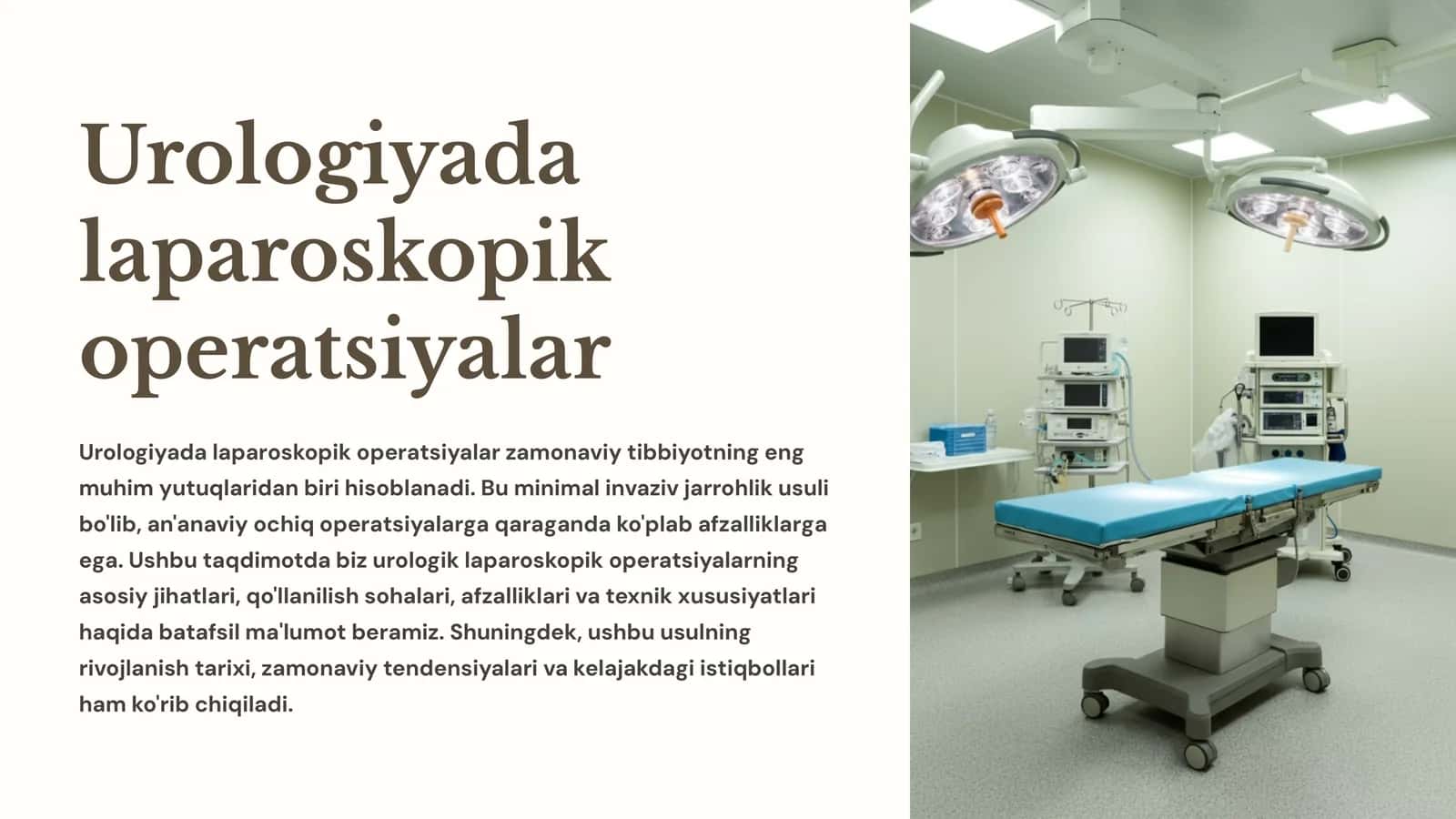 Urologiyada laparoskopik operatsiyalar

Urologiyada laparoskopik operatsiyalar zamonaviy tibbiyotning eng muhim yutuqlaridan biri hisoblanadi. Bu minimal invaziv jarrohlik usuli bo'lib, an'anaviy ochiq operatsiyalarga qaraganda ko'plab afzalliklarga ega. Ushbu taqdimotda biz urologik laparoskopik operatsiyalarning asosiy jihatlari, qo'llanilish sohalari, afzalliklari va texnik xususiyatlari haqida batafsil ma'lumot beramiz. Shuningdek, ushbu usulning rivojlanish tarixi, zamonaviy tendensiyalari va kelajakdagi istiqbollari ham ko'rib chiqiladi.